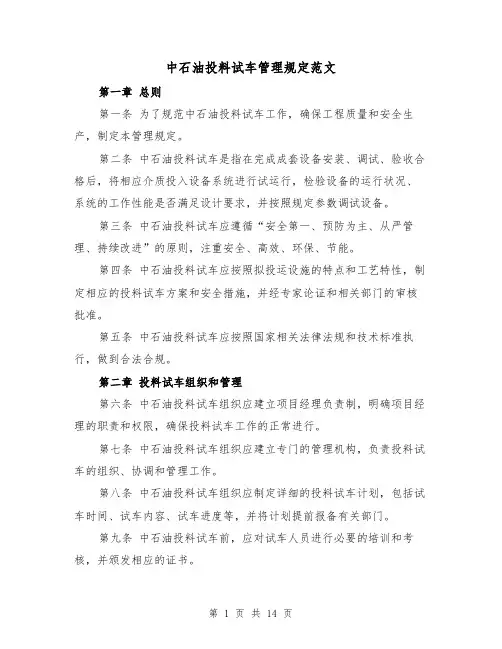 中石油投料试车管理规定范文

第一章 总则

第一条 为了规范中石油投料试车工作，确保工程质量和安全生产，制定本管理规定。

第二条 中石油投料试车是指在完成成套设备安装、调试、验收合格后，将相应介质投入设备系统进行试运行，检验设备的运行状况、系统的工作性能是否满足设计要求，并按照规定参数调试设备。

第三条 中石油投料试车应遵循“安全第一、预防为主、从严管理、持续改进”的原则，注重安全、高效、环保、节能。

第四条 中石油投料试车应按照拟投运设施的特点和工艺特性，制定相应的投料试车方案和安全措施，并经专家论证和相关部门的审核批准。

第五条 中石油投料试车应按照国家相关法律法规和技术标准执行，做到合法合规。

第二章 投料试车组织和管理

第六条 中石油投料试车组织应建立项目经理负责制，明确项目经理的职责和权限，确保投料试车工作的正常进行。

第七条 中石油投料试车组织应建立专门的管理机构，负责投料试车的组织、协调和管理工作。

第八条 中石油投料试车组织应制定详细的投料试车计划，包括试车时间、试车内容、试车进度等，并将计划提前报备有关部门。

第九条 中石油投料试车前，应对试车人员进行必要的培训和考核，并颁发相应的证书。

第 1 页 共 14 页